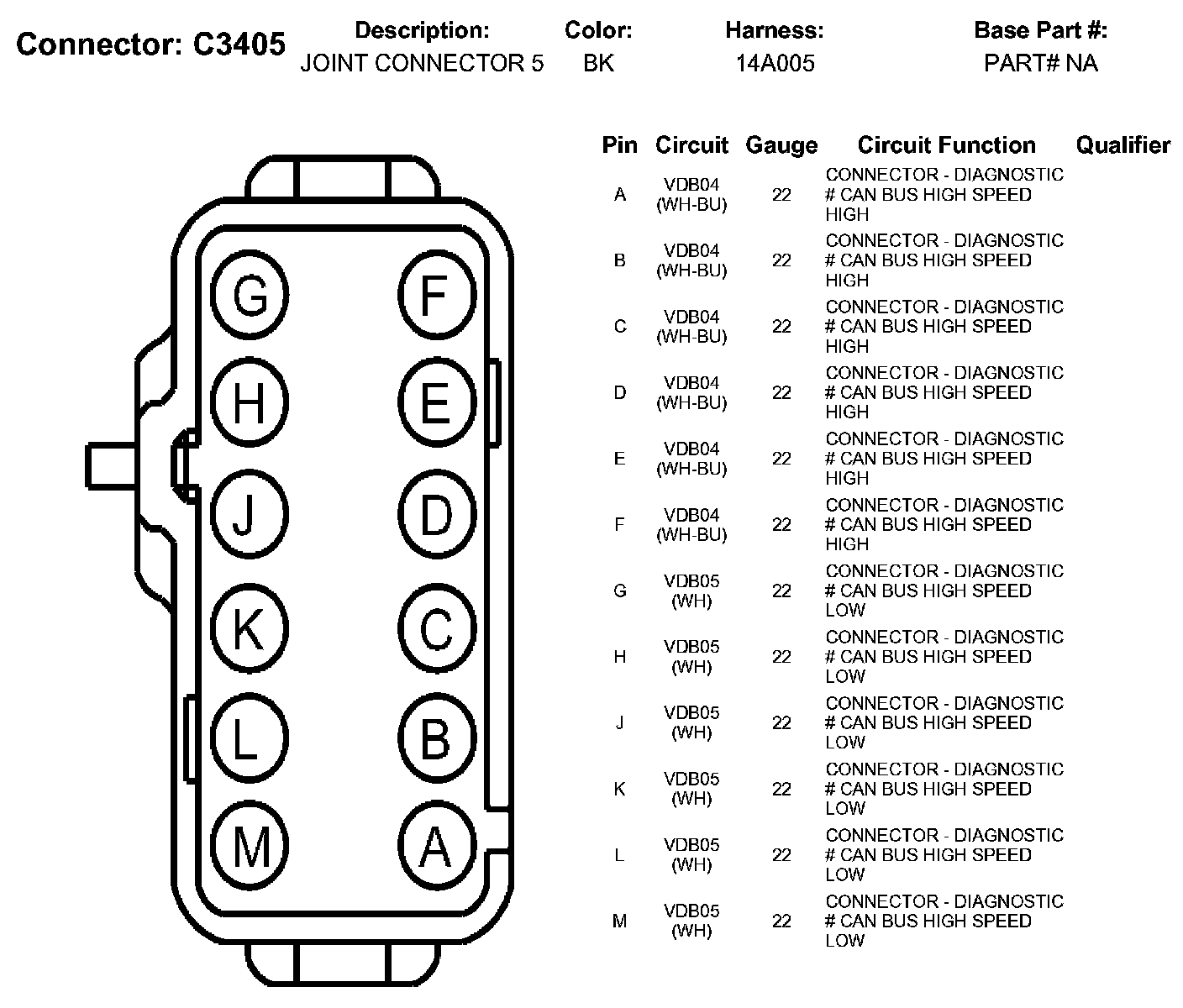 Connector: C3405

| Description: | Color: | Harness: | Base Part #: |
|---|---|---|---|
| JOINT CONNECTOR 5 | BK | 14A005 | PART# NA |

G F
H E
J D
K C
L B
M A

| Pin | Circuit | Gauge | Circuit Function | Qualifier |
|---|---|---|---|---|
| A | VDB04 (WH-BU) | 22 | CONNECTOR - DIAGNOSTIC # CAN BUS HIGH SPEED HIGH | |
| B | VDB04 (WH-BU) | 22 | CONNECTOR - DIAGNOSTIC # CAN BUS HIGH SPEED HIGH | |
| C | VDB04 (WH-BU) | 22 | CONNECTOR - DIAGNOSTIC # CAN BUS HIGH SPEED HIGH | |
| D | VDB04 (WH-BU) | 22 | CONNECTOR - DIAGNOSTIC # CAN BUS HIGH SPEED HIGH | |
| E | VDB04 (WH-BU) | 22 | CONNECTOR - DIAGNOSTIC # CAN BUS HIGH SPEED HIGH | |
| F | VDB04 (WH-BU) | 22 | CONNECTOR - DIAGNOSTIC # CAN BUS HIGH SPEED HIGH | |
| G | VDB05 (WH) | 22 | CONNECTOR - DIAGNOSTIC # CAN BUS HIGH SPEED LOW | |
| H | VDB05 (WH) | 22 | CONNECTOR - DIAGNOSTIC # CAN BUS HIGH SPEED LOW | |
| J | VDB05 (WH) | 22 | CONNECTOR - DIAGNOSTIC # CAN BUS HIGH SPEED LOW | |
| K | VDB05 (WH) | 22 | CONNECTOR - DIAGNOSTIC # CAN BUS HIGH SPEED LOW | |
| L | VDB05 (WH) | 22 | CONNECTOR - DIAGNOSTIC # CAN BUS HIGH SPEED LOW | |
| M | VDB05 (WH) | 22 | CONNECTOR - DIAGNOSTIC # CAN BUS HIGH SPEED LOW | |